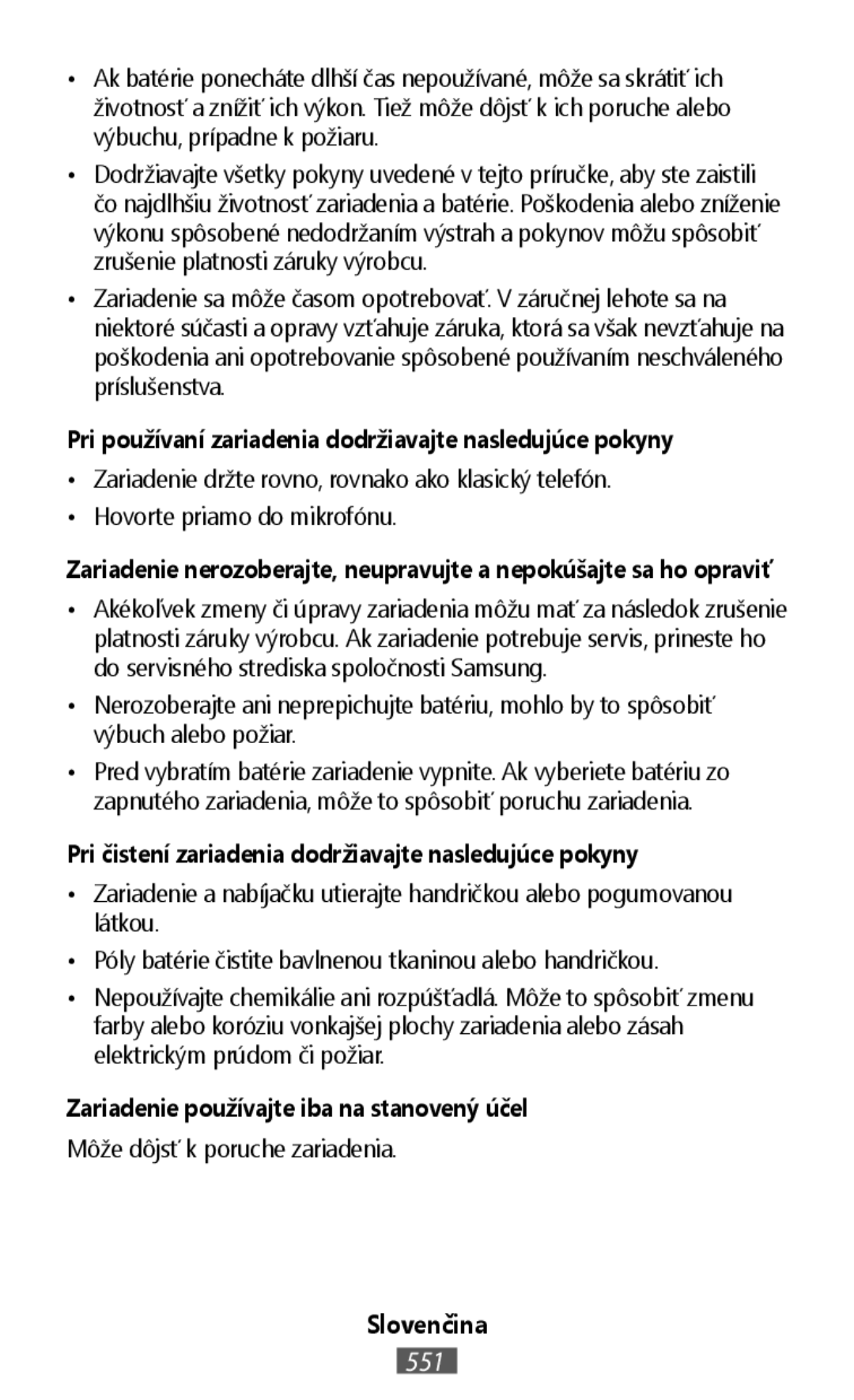 • Ak batérie ponecháte dlhší čas nepoužívané, môže sa skrátiť ich životnosť a znížiť ich výkon. Tiež môže dôjsť k ich poruche alebo výbuchu, prípadne k požiaru.

• Dodržiavajte všetky pokyny uvedené v tejto príručke, aby ste zaistili čo najdlhšiu životnosť zariadenia a batérie. Poškodenia alebo zníženie výkonu spôsobené nedodržaním výstrah a pokynov môžu spôsobiť zrušenie platnosti záruky výrobcu.

• Zariadenie sa môže časom opotrebovať. V záručnej lehote sa na niektoré súčasti a opravy vzťahuje záruka, ktorá sa však nevzťahuje na poškodenia ani opotrebovanie spôsobené používaním neschváleného príslušenstva.

Pri používaní zariadenia dodržiavajte nasledujúce pokyny

• Zariadenie držte rovno, rovnako ako klasický telefón.

• Hovorte priamo do mikrofónu.

Zariadenie nerozoberajte, neupravujte a nepokúšajte sa ho opraviť

• Akékoľvek zmeny či úpravy zariadenia môžu mať za následok zrušenie platnosti záruky výrobcu. Ak zariadenie potrebuje servis, prineste ho do servisného strediska spoločnosti Samsung.

• Nerozoberajte ani neprepichujte batériu, mohlo by to spôsobiť výbuch alebo požiar.

• Pred vybratím batérie zariadenie vypnite. Ak vyberiete batériu zo zapnutého zariadenia, môže to spôsobiť poruchu zariadenia.

Pri čistení zariadenia dodržiavajte nasledujúce pokyny

• Zariadenie a nabíjačku utierajte handričkou alebo pogumovanou látkou.

• Póly batérie čistite bavlnenou tkaninou alebo handričkou.

• Nepoužívajte chemikálie ani rozpúšťadlá. Môže to spôsobiť zmenu farby alebo koróziu vonkajšej plochy zariadenia alebo zásah elektrickým prúdom či požiar.

Zariadenie používajte iba na stanovený účel

Môže dôjsť k poruche zariadenia.

Slovenčina

551